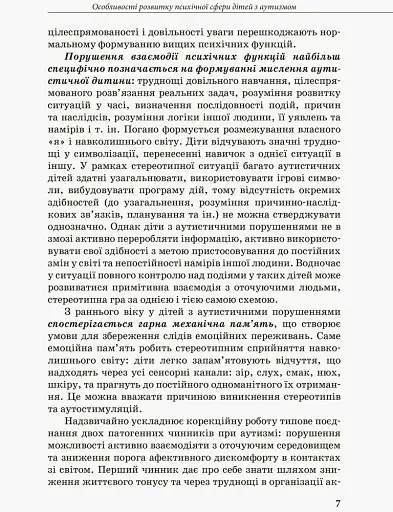 Особливості розвитку психічної сфери дітей з аутизмом

цілеспрямованості і довільності уваги перешкоджають нормальному формуванню вищих психічних функцій.

Порушення взаємодії психічних функцій найбільш специфічно позначається на формуванні мислення аутистичної дитини: труднощі довільного навчання, цілеспрямованого розв'язання реальних задач, розуміння розвитку ситуацій у часі, визначення послідовності подій, причин та наслідків, розуміння логіки іншої людини, її уявлень та намірів і т. ін. Погано формується розмежування власного «я» і навколишнього світу. Діти відчувають значні труднощі у символізації, перенесенні навичок з однієї ситуації в іншу. У рамках стереотипної ситуації багато аутистичних дітей здатні узагальнювати, використовувати ігрові символи, вибудовувати програму дій, тому відсутність окремих здібностей (до узагальнення, розуміння причинно-наслідкових зв'язків, планування та ін.) не можна стверджувати однозначно. Однак діти з аутистичними порушеннями не в змозі активно переробляти інформацію, активно використовувати свої здібності з метою пристосовування до постійних змін у світі та непостійності намірів іншої людини. Водночас у ситуації повного контролю над подіями у таких дітей може розвиватися примітивна взаємодія з оточуючими людьми, стереотипна гра за однією і тією самою схемою.

З раннього віку у дітей з аутистичними порушеннями спостерігається гарна механічна пам'ять, що створює умови для збереження слідів емоційних переживань. Саме емоційна пам'ять робить стереотипним сприйняття навколишнього світу: діти легко запам'ятовують відчуття, що надходять через усі сенсорні канали: зір, слух, смак, нюх, шкіру, та прагнуть до постійного одноманітного їх отримання. Це можна вважати причиною виникнення стереотипів та аутостимуляцій.

Надзвичайно ускладнює корекційну роботу типове поєднання двох патогенних чинників при аутизмі: порушення можливості активно взаємодіяти з оточуючим середовищем та зниження порога афективного дискомфорту в контактах зі світом. Перший чинник дає про себе знати шляхом зниження життєвого тонусу та через труднощі в організації ак-

7